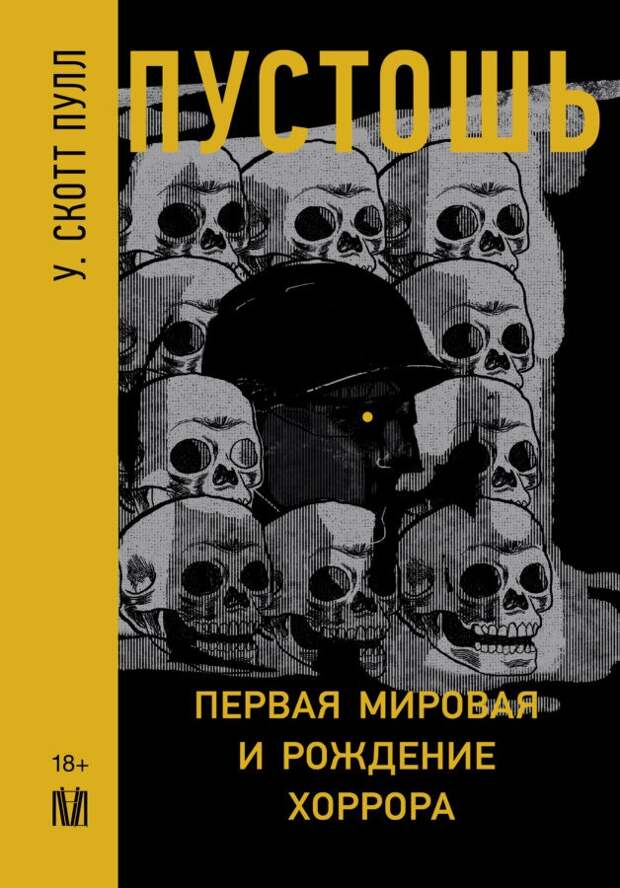 У. СКОТТ ПУЛЛ

ПУСТОШЬ

ПЕРВАЯ МИРОВАЯ И РОЖДЕНИЕ ХОРРОРА

18+